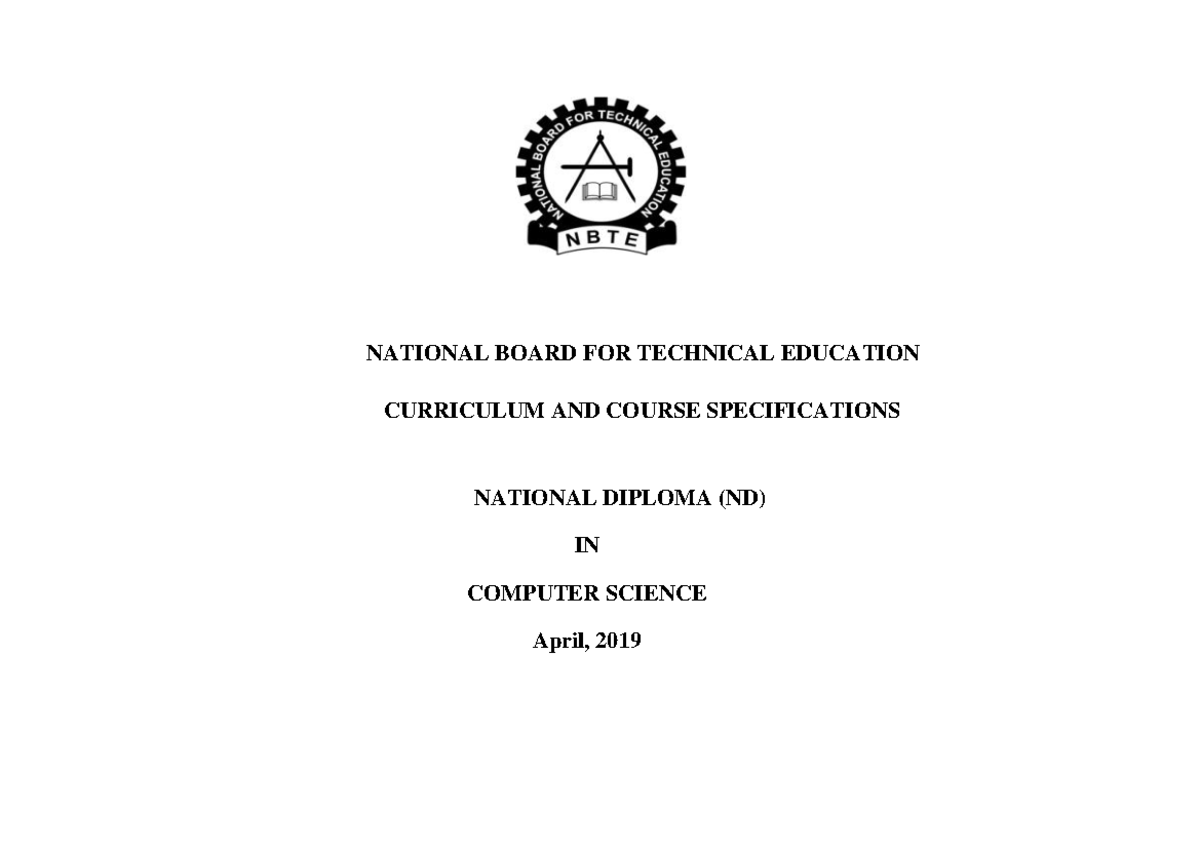 NATIONAL BOARD FOR TECHNICAL EDUCATION

NBTE

NATIONAL BOARD FOR TECHNICAL EDUCATION

CURRICULUM AND COURSE SPECIFICATIONS

NATIONAL DIPLOMA (ND)

IN

COMPUTER SCIENCE

April, 2019